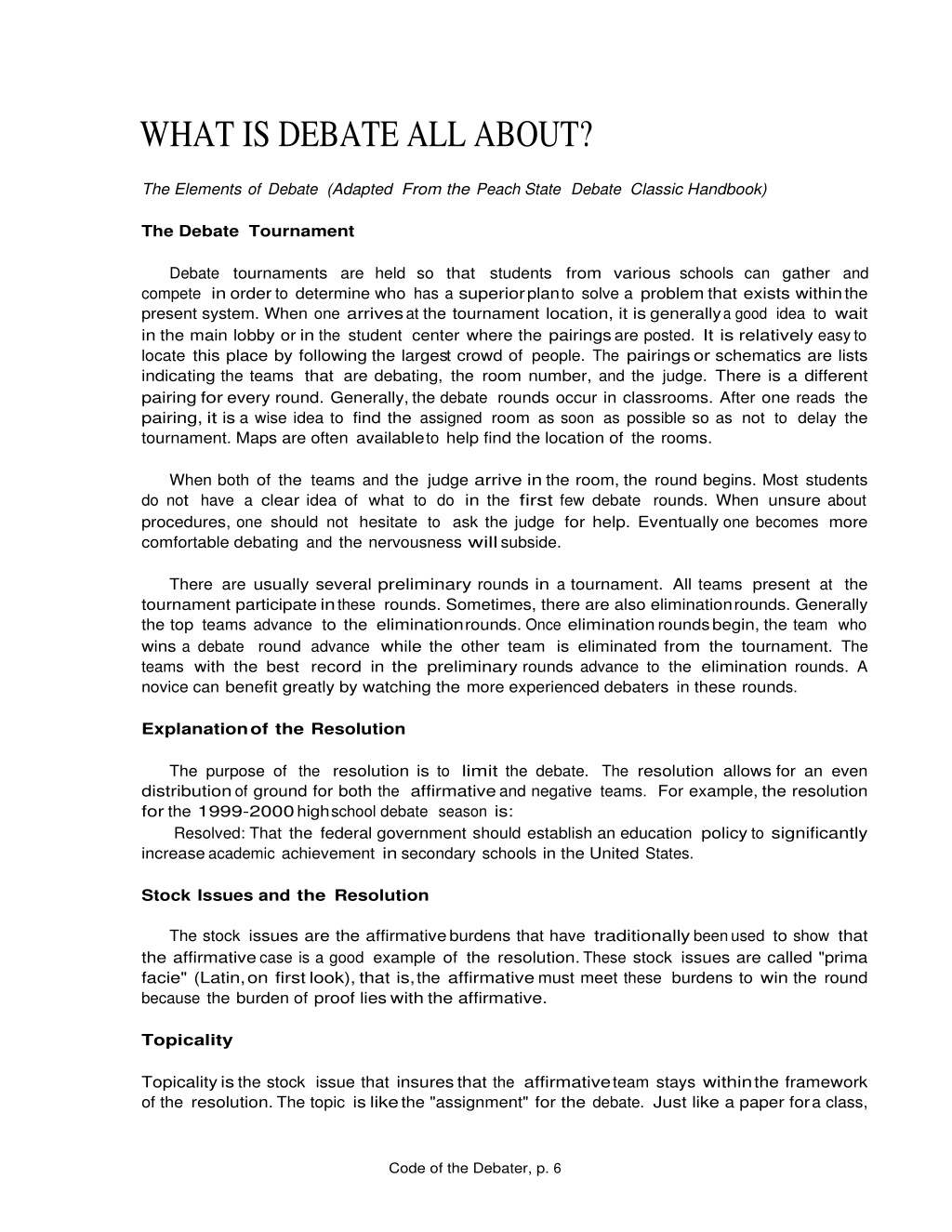 WHAT IS DEBATE ALL ABOUT?

The Elements of Debate (Adapted From the Peach State Debate Classic Handbook)

The Debate Tournament

Debate tournaments are held so that students from various schools can gather and compete in order to determine who has a superior plan to solve a problem that exists within the present system. When one arrives at the tournament location, it is generally a good idea to wait in the main lobby or in the student center where the pairings are posted. It is relatively easy to locate this place by following the largest crowd of people. The pairings or schematics are lists indicating the teams that are debating, the room number, and the judge. There is a different pairing for every round. Generally, the debate rounds occur in classrooms. After one reads the pairing, it is a wise idea to find the assigned room as soon as possible so as not to delay the tournament. Maps are often available to help find the location of the rooms.

When both of the teams and the judge arrive in the room, the round begins. Most students do not have a clear idea of what to do in the first few debate rounds. When unsure about procedures, one should not hesitate to ask the judge for help. Eventually one becomes more comfortable debating and the nervousness will subside.

There are usually several preliminary rounds in a tournament. All teams present at the tournament participate in these rounds. Sometimes, there are also elimination rounds. Generally the top teams advance to the elimination rounds. Once elimination rounds begin, the team who wins a debate round advance while the other team is eliminated from the tournament. The teams with the best record in the preliminary rounds advance to the elimination rounds. A novice can benefit greatly by watching the more experienced debaters in these rounds.

Explanation of the Resolution

The purpose of the resolution is to limit the debate. The resolution allows for an even distribution of ground for both the affirmative and negative teams. For example, the resolution for the 1999-2000 high school debate season is:
Resolved: That the federal government should establish an education policy to significantly increase academic achievement in secondary schools in the United States.

Stock Issues and the Resolution

The stock issues are the affirmative burdens that have traditionally been used to show that the affirmative case is a good example of the resolution. These stock issues are called "prima facie" (Latin, on first look), that is, the affirmative must meet these burdens to win the round because the burden of proof lies with the affirmative.

Topicality

Topicality is the stock issue that insures that the affirmative team stays within the framework of the resolution. The topic is like the "assignment" for the debate. Just like a paper for a class,

Code of the Debater, p. 6